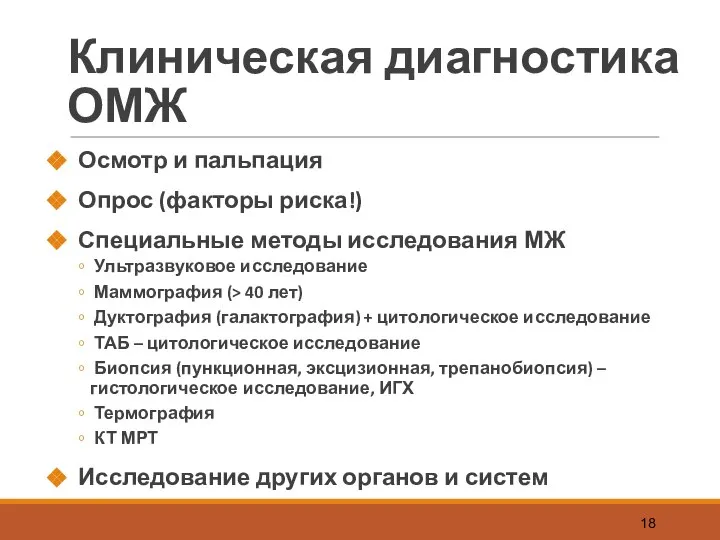 Клиническая диагностика ОМЖ

Осмотр и пальпация

Опрос (факторы риска!)

Специальные методы исследования МЖ

◦ Ультразвуковое исследование
◦ Маммография (> 40 лет)
◦ Дуктография (галактография) + цитологическое исследование
◦ ТАБ – цитологическое исследование
◦ Биопсия (пункционная, эксцизионная, трепанобиопсия) – гистологическое исследование, ИГХ
◦ Термография
◦ КТ МРТ

Исследование других органов и систем

18